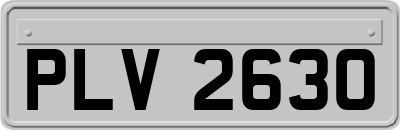 PLV 2630